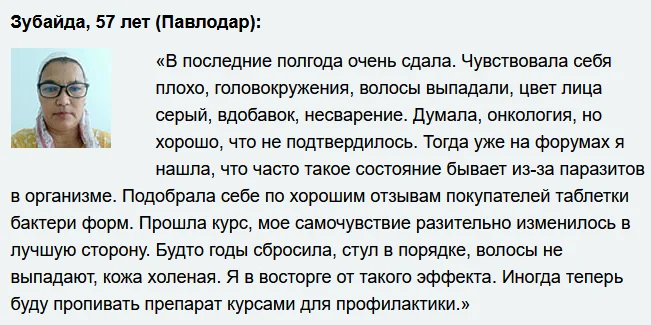 Зубайда, 57 лет (Павлодар):

«В последние полгода очень сдала. Чувствовала себя плохо, головокружения, волосы выпадали, цвет лица серый, вдобавок, несварение. Думала, онкология, но хорошо, что не подтвердилось. Тогда уже на форумах я нашла, что часто такое состояние бывает из-за паразитов в организме. Подобрала себе по хорошим отзывам покупателей таблетки бактери форм. Прошла курс, мое самочувствие разительно изменилось в лучшую сторону. Будто годы сбросила, стул в порядке, волосы не выпадают, кожа холеная. Я в восторге от такого эффекта. Иногда теперь буду пропивать препарат курсами для профилактики.»